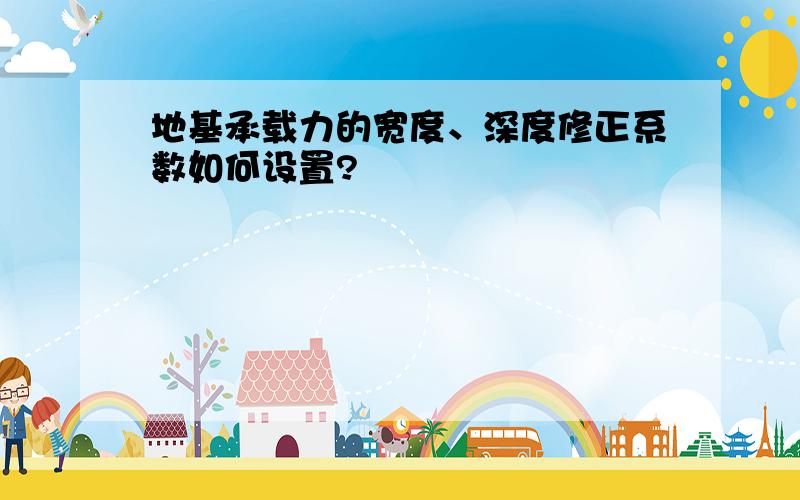 地基承载力的宽度、深度修正系数如何设置?